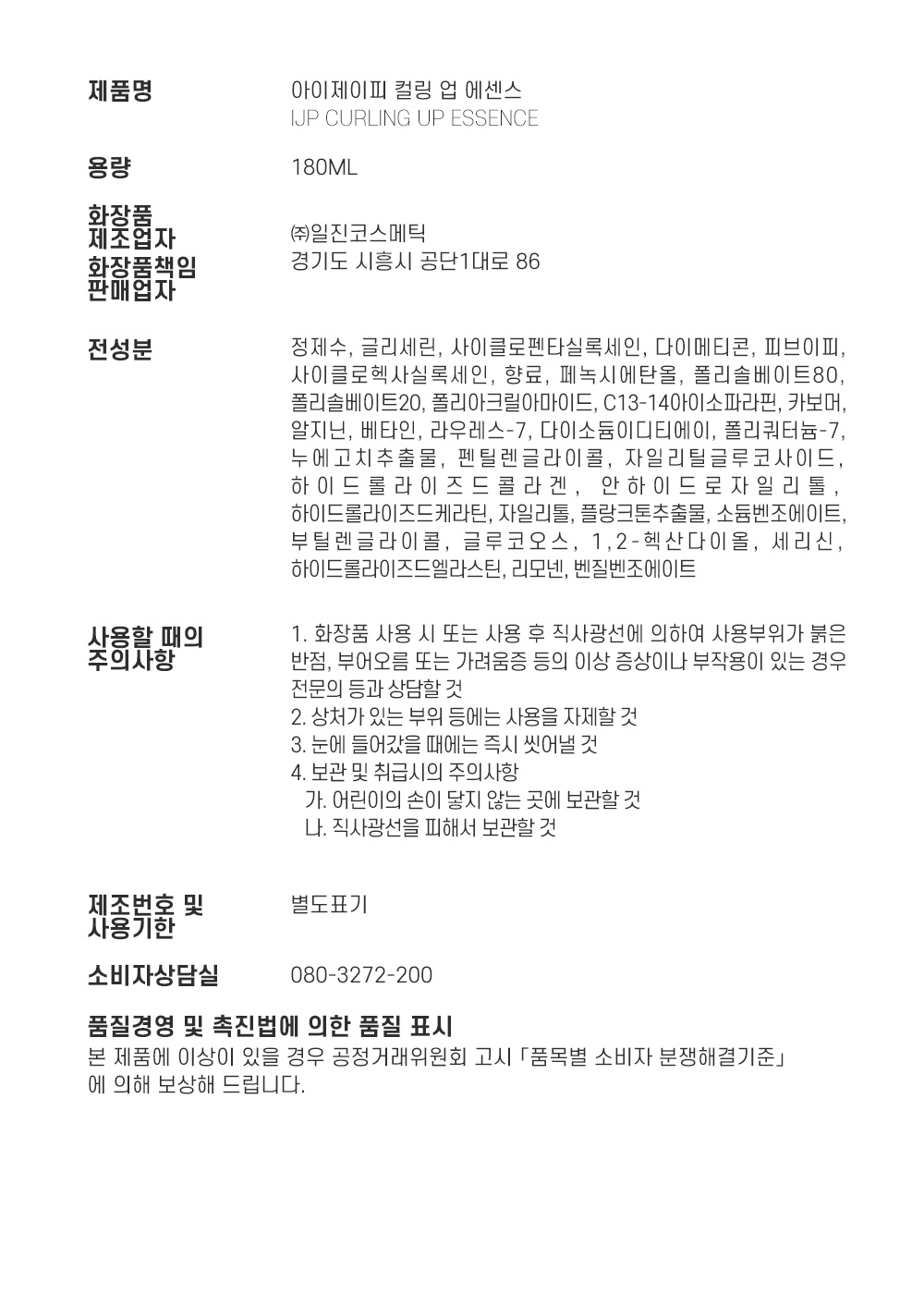 제품명

아이제이피 컬링 업 에센스
IJP CURLING UP ESSENCE

용량

180ML

화장품 제조업자 화장품책임 판매업자

㈜일진코스메틱
경기도 시흥시 공단1대로 86

전성분

정제수, 글리세린, 사이클로펜타실록세인, 다이메티콘, 피브이피, 사이클로헥사실록세인, 향료, 페녹시에탄올, 폴리솔베이트80, 폴리솔베이트20, 폴리아크릴아마이드, C13-14아이소파라핀, 카보머, 알지닌, 베타인, 라우레스-7, 다이소듐이디티에이, 폴리쿼터늄-7, 누에고치추출물, 펜틸렌글라이콜, 자일리틸글루코사이드, 하이드롤라이즈드콜라겐, 안하이드로자일리톨, 하이드롤라이즈드케라틴, 자일리톨, 플랑크톤추출물, 소듐벤조에이트, 부틸렌글라이콜, 글루코오스, 1,2-헥산다이올, 세리신, 하이드롤라이즈드엘라스틴, 리모넨, 벤질벤조에이트

사용할 때의 주의사항

1. 화장품 사용 시 또는 사용 후 직사광선에 의하여 사용부위가 붉은 반점, 부어오름 또는 가려움증 등의 이상 증상이나 부작용이 있는 경우 전문의 등과 상담할 것
2. 상처가 있는 부위 등에는 사용을 자제할 것
3. 눈에 들어갔을 때에는 즉시 씻어낼 것
4. 보관 및 취급시의 주의사항
가. 어린이의 손이 닿지 않는 곳에 보관할 것
나. 직사광선을 피해서 보관할 것

제조번호 및 사용기한

별도표기

소비자상담실

080-3272-200

품질경영 및 촉진법에 의한 품질 표시
본 제품에 이상이 있을 경우 공정거래위원회 고시「품목별 소비자 분쟁해결기준」에 의해 보상해 드립니다.